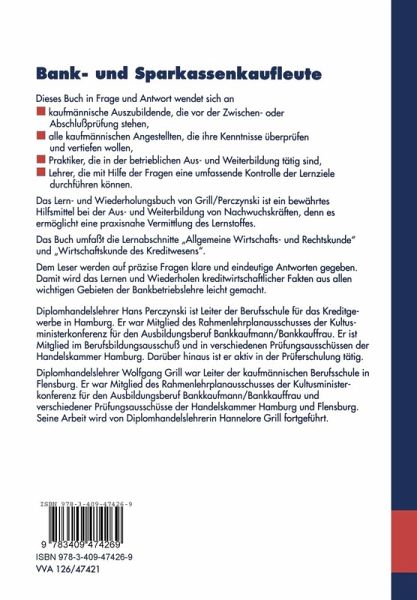 Bank- und Sparkassenkaufleute

Dieses Buch in Frage und Antwort wendet sich an

kaufmännische Auszubildende, die vor der Zwischen- oder Abschlußprüfung stehen,

alle kaufmännischen Angestellten, die ihre Kenntnisse überprüfen und vertiefen wollen,

Praktiker, die in der betrieblichen Aus- und Weiterbildung tätig sind,

Lehrer, die mit Hilfe der Fragen eine umfassende Kontrolle der Lernziele durchführen können.

Das Lern- und Wiederholungsbuch von Grill/Perczynski ist ein bewährtes Hilfsmittel bei der Aus- und Weiterbildung von Nachwuchskräften, denn es ermöglicht eine praxisnahe Vermittlung des Lernstoffes.

Das Buch umfaßt die Lernabschnitte „Allgemeine Wirtschafts- und Rechtskunde" und „Wirtschaftskunde des Kreditwesens".

Dem Leser werden auf präzise Fragen klare und eindeutige Antworten gegeben. Damit wird das Lernen und Wiederholen kreditwirtschaftlicher Fakten aus allen wichtigen Gebieten der Bankbetriebslehre leicht gemacht.

Diplomhandelslehrer Hans Perczynski ist Leiter der Berufsschule für das Kreditgewerbe in Hamburg. Er war Mitglied des Rahmenlehrplanausschusses der Kultusministerkonferenz für den Ausbildungsberuf Bankkaufmann/Bankkauffrau. Er ist Mitglied im Berufsbildungsausschuß und in verschiedenen Prüfungsausschüssen der Handelskammer Hamburg. Darüber hinaus ist er aktiv in der Prüferschulung tätig.

Diplomhandelslehrer Wolfgang Grill war Leiter der kaufmännischen Berufsschule in Flensburg. Er war Mitglied des Rahmenlehrplanausschusses der Kultusministerkonferenz für den Ausbildungsberuf Bankkaufmann/Bankkauffrau und verschiedener Prüfungsausschüsse der Handelskammer Hamburg und Flensburg. Seine Arbeit wird von Diplomhandelslehrerin Hannelore Grill fortgeführt.

ISBN 978-3-409-47426-9

9 783409 474269

ISBN 978-3-409-47426-9
VVA 126/47421